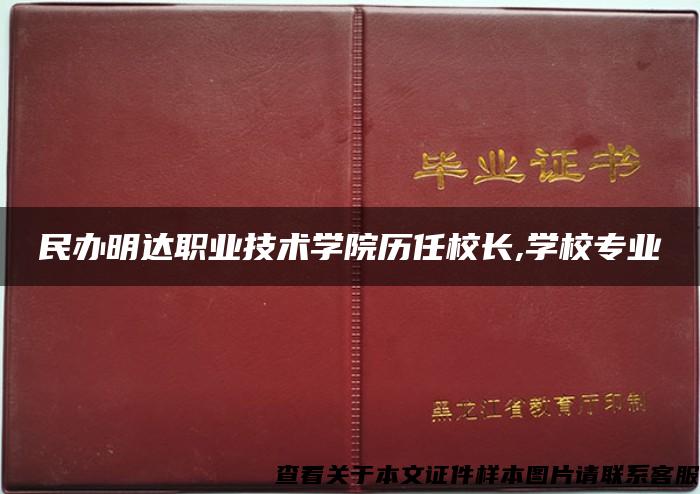 毕业证书

民办明达职业技术学院历任校长,学校专业

黑龙江省教育厅印制

查看关于本文证件样本图片请联系客服